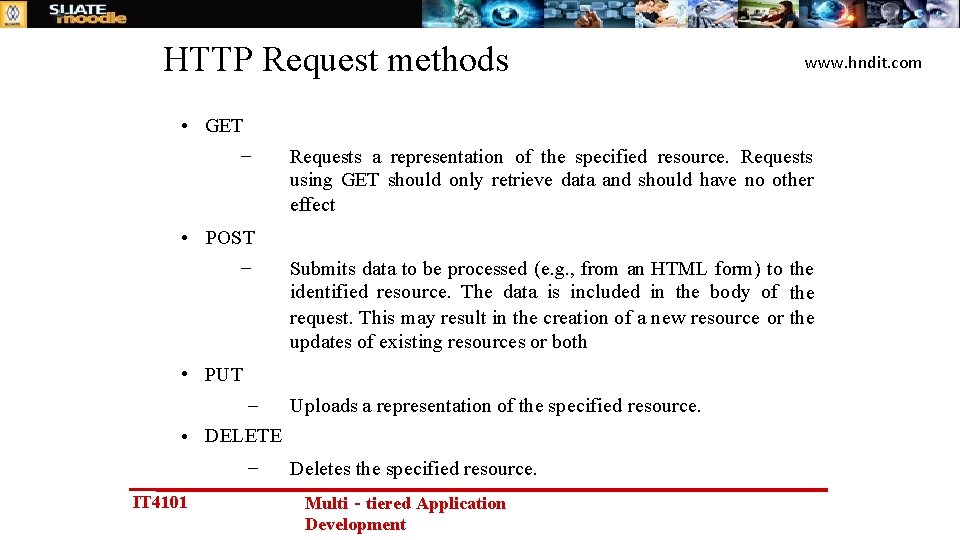 SLIATE moodle

HTTP Request methods

www.hndit.com

• GET
- Requests a representation of the specified resource. Requests using GET should only retrieve data and should have no other effect

• POST
- Submits data to be processed (e.g., from an HTML form) to the identified resource. The data is included in the body of the request. This may result in the creation of a new resource or the updates of existing resources or both

• PUT
- Uploads a representation of the specified resource.

• DELETE
- Deletes the specified resource.

IT4101

Multi - tiered Application Development